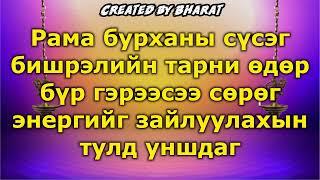 CREATED BY BHARAT

Рама бурханы сүсэг бишрэлийн тарни өдөр бүр гэрээсээ сөрөг энергийг зайлуулахын тулд уншдаг